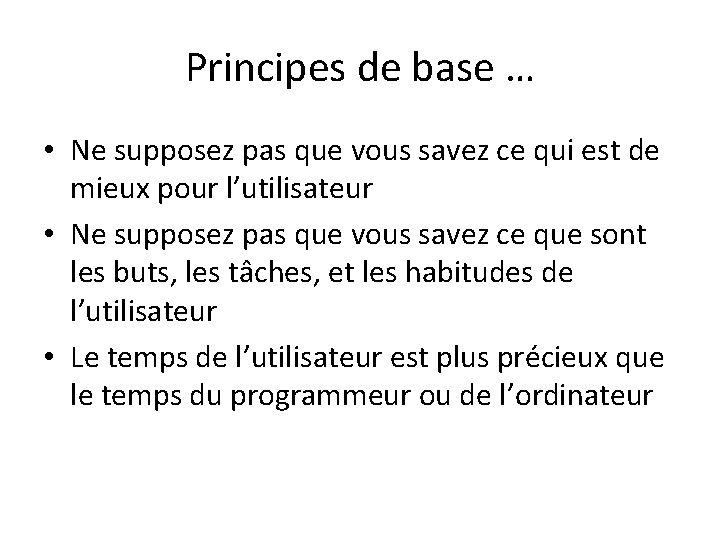 Principes de base …

• Ne supposez pas que vous savez ce qui est de mieux pour l'utilisateur
• Ne supposez pas que vous savez ce que sont les buts, les tâches, et les habitudes de l'utilisateur
• Le temps de l'utilisateur est plus précieux que le temps du programmeur ou de l'ordinateur